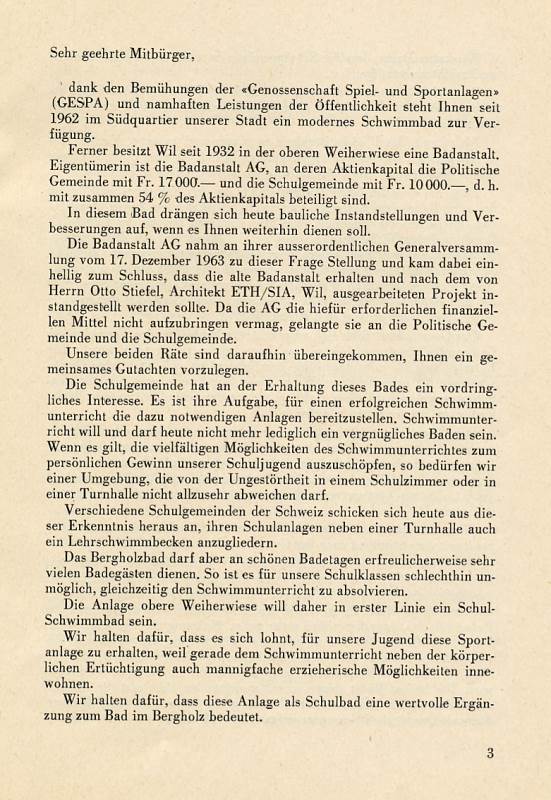 Sehr geehrte Mitbürger,

dank den Bemühungen der «Genossenschaft Spiel- und Sportanlagen» (GESPA) und namhaften Leistungen der Öffentlichkeit steht Ihnen seit 1962 im Südquartier unserer Stadt ein modernes Schwimmbad zur Verfügung.

Ferner besitzt Wil seit 1932 in der oberen Weiherwiese eine Badanstalt. Eigentümerin ist die Badanstalt AG, an deren Aktienkapital die Politische Gemeinde mit Fr. 17 000.— und die Schulgemeinde mit Fr. 10 000.—, d. h. mit zusammen 54 % des Aktienkapitals beteiligt sind.

In diesem Bad drängen sich heute bauliche Instandstellungen und Verbesserungen auf, wenn es Ihnen weiterhin dienen soll.

Die Badanstalt AG nahm an ihrer ausserordentlichen Generalversammlung vom 17. Dezember 1963 zu dieser Frage Stellung und kam dabei einhellig zum Schluss, dass die alte Badanstalt erhalten und nach dem von Herrn Otto Stiefel, Architekt ETH/SIA, Wil, ausgearbeiteten Projekt instandgestellt werden sollte. Da die AG die hiefür erforderlichen finanziellen Mittel nicht aufzubringen vermag, gelangte sie an die Politische Gemeinde und die Schulgemeinde.

Unsere beiden Räte sind daraufhin übereingekommen, Ihnen ein gemeinsames Gutachten vorzulegen.

Die Schulgemeinde hat an der Erhaltung dieses Bades ein vordringliches Interesse. Es ist ihre Aufgabe, für einen erfolgreichen Schwimmunterricht die dazu notwendigen Anlagen bereitzustellen. Schwimmunterricht will und darf heute nicht mehr lediglich ein vergnügliches Baden sein. Wenn es gilt, die vielfältigen Möglichkeiten des Schwimmunterrichtes zum persönlichen Gewinn unserer Schuljugend auszuschöpfen, so bedürfen wir einer Umgebung, die von der Ungestörtheit in einem Schulzimmer oder in einer Turnhalle nicht allzusehr abweichen darf.

Verschiedene Schulgemeinden der Schweiz schicken sich heute aus dieser Erkenntnis heraus an, ihren Schulanlagen neben einer Turnhalle auch ein Lehrschwimmbecken anzugliedern.

Das Bergholzbad darf aber an schönen Badetagen erfreulicherweise sehr vielen Badegästen dienen. So ist es für unsere Schulklassen schlechthin unmöglich, gleichzeitig den Schwimmunterricht zu absolvieren.

Die Anlage obere Weiherwiese will daher in erster Linie ein Schul-Schwimmbad sein.

Wir halten dafür, dass es sich lohnt, für unsere Jugend diese Sportanlage zu erhalten, weil gerade dem Schwimmunterricht neben der körperlichen Ertüchtigung auch mannigfache erzieherische Möglichkeiten innewohnen.

Wir halten dafür, dass diese Anlage als Schulbad eine wertvolle Ergänzung zum Bad im Bergholz bedeutet.

3